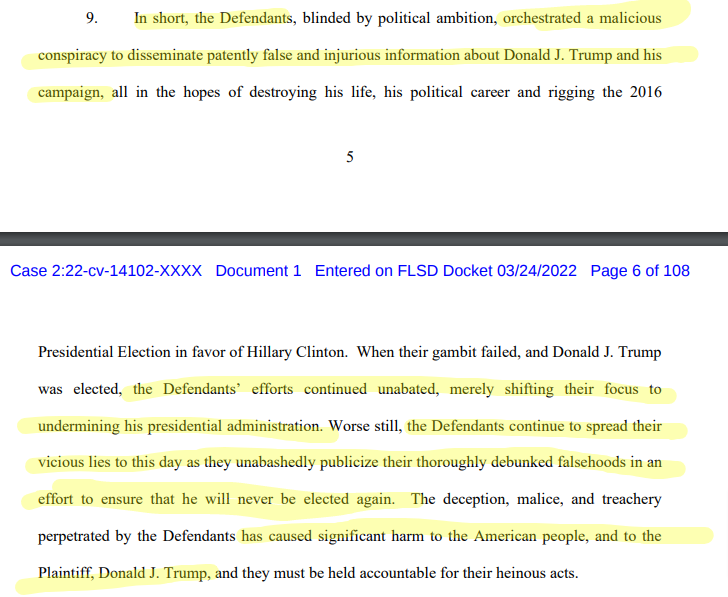 9. In short, the Defendants, blinded by political ambition, orchestrated a malicious conspiracy to disseminate patently false and injurious information about Donald J. Trump and his campaign, all in the hopes of destroying his life, his political career and rigging the 2016

5

Case 2:22-cv-14102-XXXX Document 1 Entered on FLSD Docket 03/24/2022 Page 6 of 108

Presidential Election in favor of Hillary Clinton. When their gambit failed, and Donald J. Trump was elected, the Defendants' efforts continued unabated, merely shifting their focus to undermining his presidential administration. Worse still, the Defendants continue to spread their vicious lies to this day as they unabashedly publicize their thoroughly debunked falsehoods in an effort to ensure that he will never be elected again. The deception, malice, and treachery perpetrated by the Defendants has caused significant harm to the American people, and to the Plaintiff, Donald J. Trump, and they must be held accountable for their heinous acts.